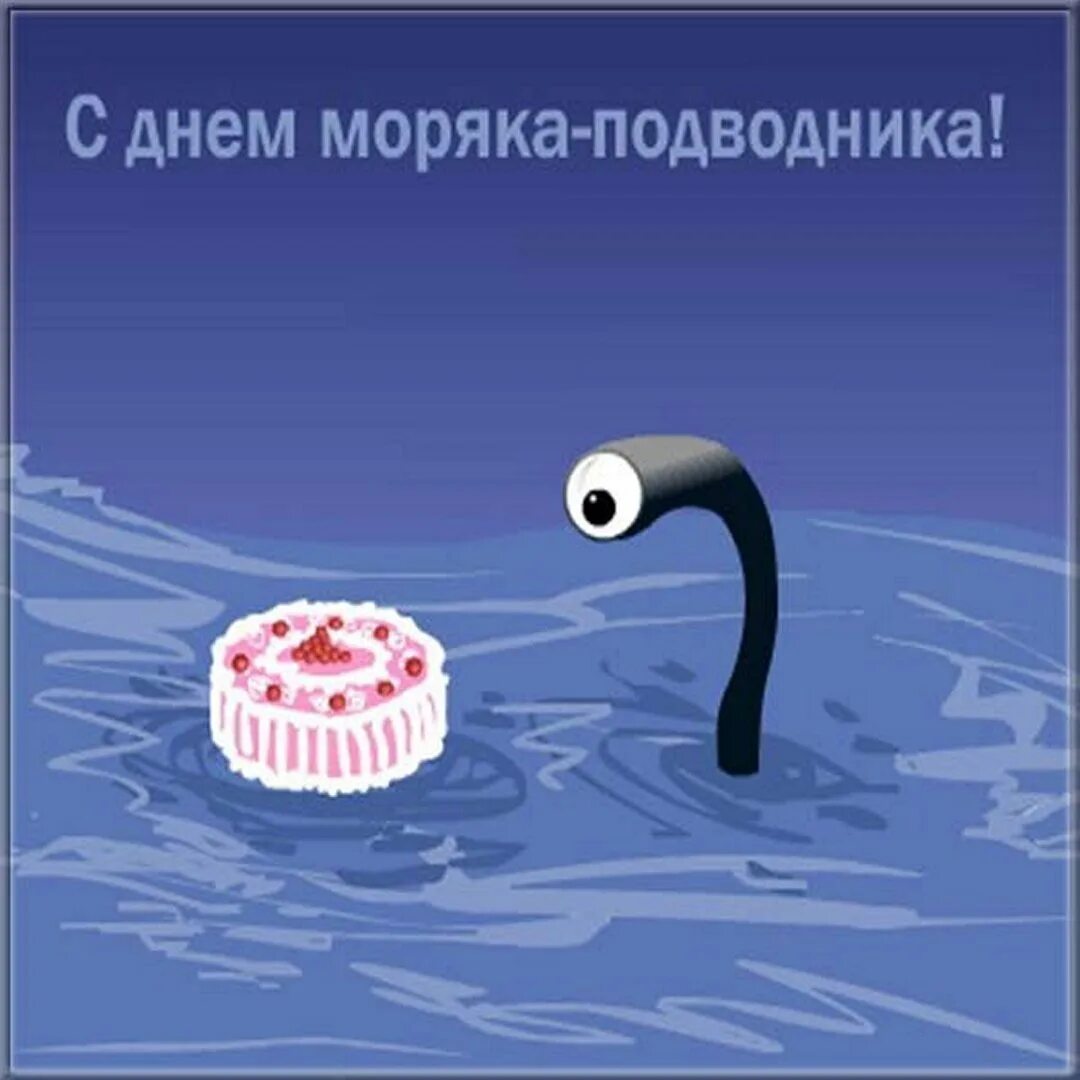 С днем моряка-подводника!